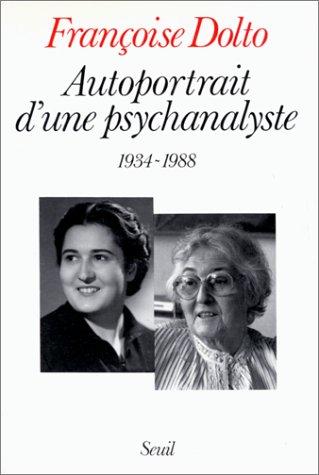 Françoise Dolto

Autoportrait d'une psychanalyste

1934-1988

Seuil